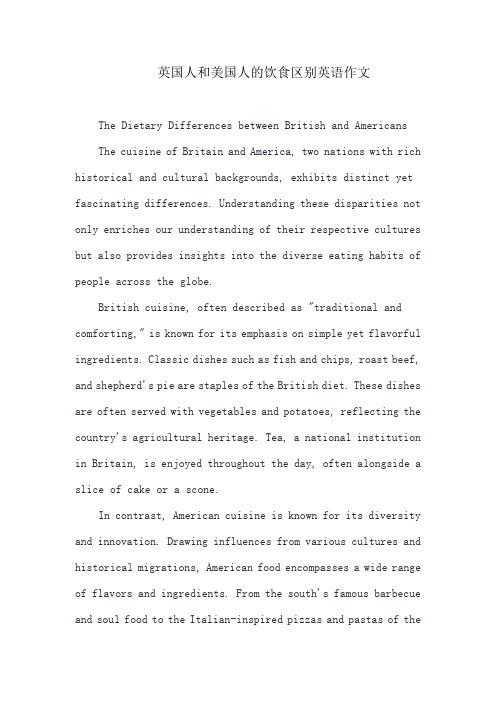 英国人和美国人的饮食区别英语作文

The Dietary Differences between British and Americans

The cuisine of Britain and America, two nations with rich historical and cultural backgrounds, exhibits distinct yet fascinating differences. Understanding these disparities not only enriches our understanding of their respective cultures but also provides insights into the diverse eating habits of people across the globe.

British cuisine, often described as "traditional and comforting," is known for its emphasis on simple yet flavorful ingredients. Classic dishes such as fish and chips, roast beef, and shepherd's pie are staples of the British diet. These dishes are often served with vegetables and potatoes, reflecting the country's agricultural heritage. Tea, a national institution in Britain, is enjoyed throughout the day, often alongside a slice of cake or a scone.

In contrast, American cuisine is known for its diversity and innovation. Drawing influences from various cultures and historical migrations, American food encompasses a wide range of flavors and ingredients. From the south's famous barbecue and soul food to the Italian-inspired pizzas and pastas of the